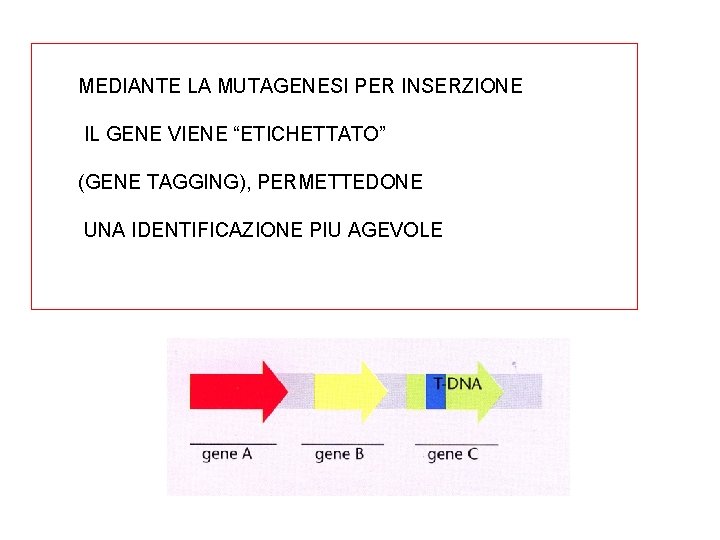 MEDIANTE LA MUTAGENESI PER INSERZIONE

IL GENE VIENE “ETICHETTATO”

(GENE TAGGING), PERMETTEDONE

UNA IDENTIFICAZIONE PIU AGEVOLE

T-DNA

gene A

gene B

gene C